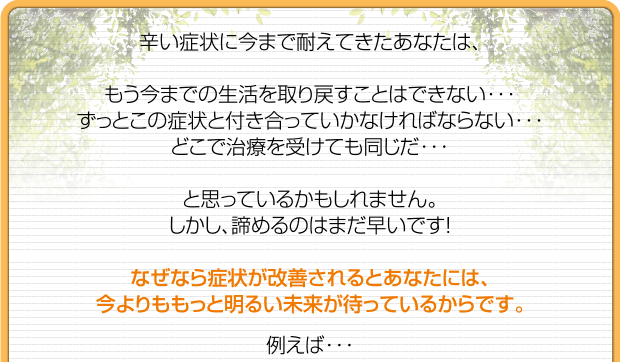 辛い症状に今まで耐えてきたあなたは、

もう今までの生活を取り戻すことはできない･･･
ずっとこの症状と付き合っていかなければならない･･･
どこで治療を受けても同じだ･･･

と思っているかもしれません。
しかし、諦めるのはまだ早いです！

なぜなら症状が改善されるとあなたには、
今よりももっと明るい未来が待っているからです。

例えば･･･